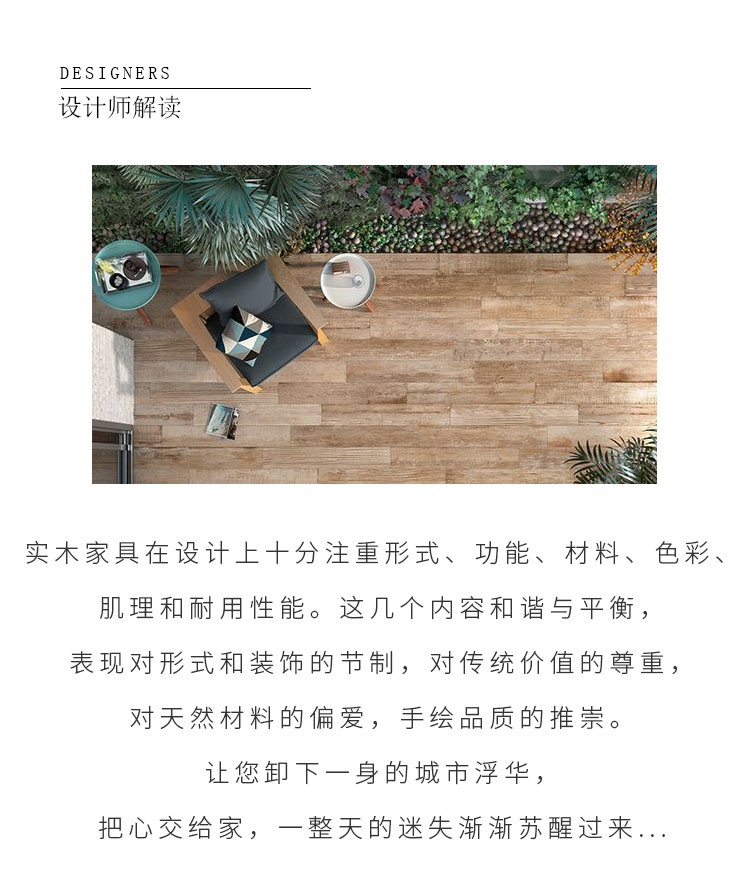 DESIGNERS
设计师解读

实木家具在设计上十分注重形式、功能、材料、色彩、
肌理和耐用性能。这几个内容和谐与平衡，
表现对形式和装饰的节制，对传统价值的尊重，
对天然材料的偏爱，手绘品质的推崇。
让您卸下一身的城市浮华，
把心交给家，一整天的迷失渐渐苏醒过来...